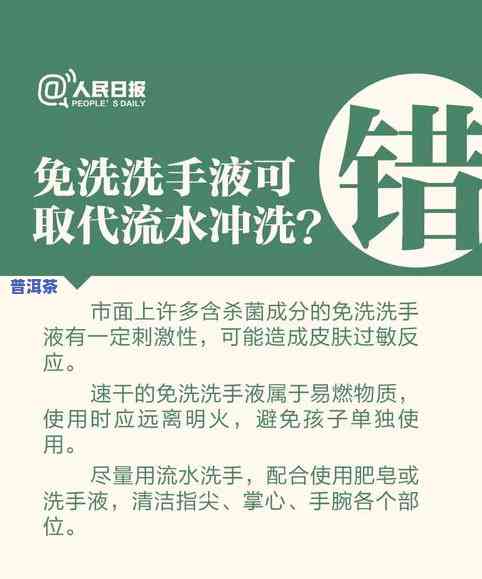 @人民日报
PEOPLE'S DAILY

免洗洗手液可取代流水冲洗？

错

普洱茶

市面上许多含杀菌成分的免洗洗手液有一定刺激性，可能造成皮肤过敏反应。

速干的免洗洗手液属于易燃物质，使用时应远离明火，避免孩子单独使用。

尽量用流水洗手，配合使用肥皂或洗手液，清洁指尖、掌心、手腕各个部位。